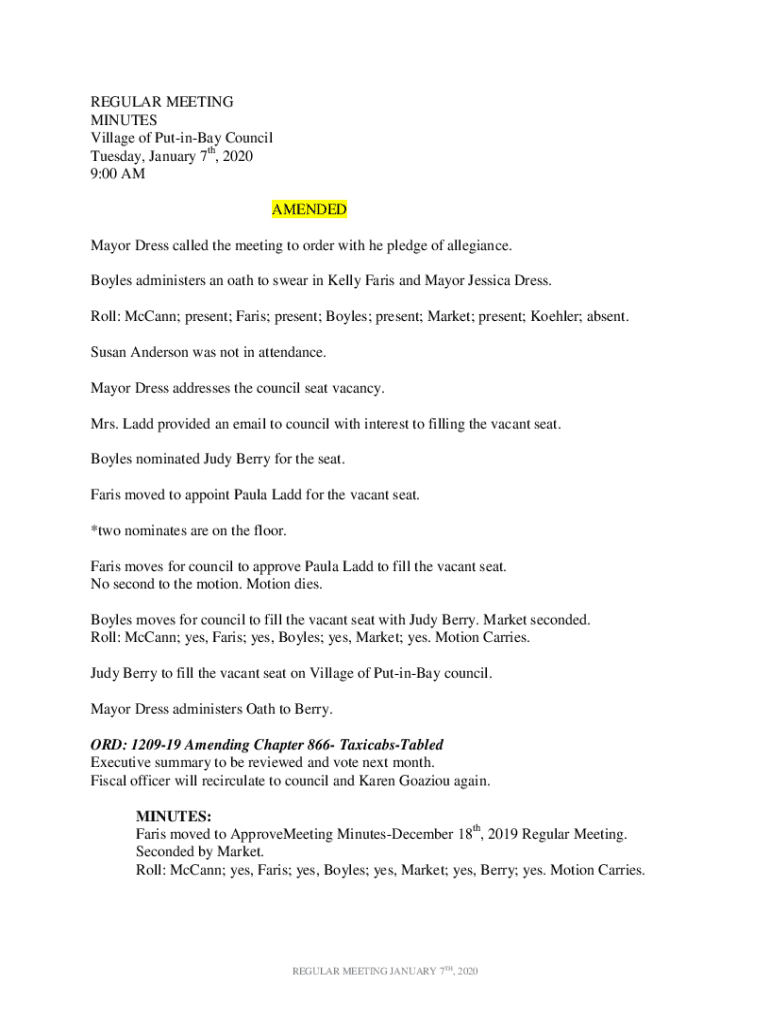 REGULAR MEETING
MINUTES
Village of Put-in-Bay Council
Tuesday, January 7$^{th}$, 2020
9:00 AM

AMENDED

Mayor Dress called the meeting to order with he pledge of allegiance.

Boyles administers an oath to swear in Kelly Faris and Mayor Jessica Dress.

Roll: McCann; present; Faris; present; Boyles; present; Market; present; Koehler; absent.

Susan Anderson was not in attendance.

Mayor Dress addresses the council seat vacancy.

Mrs. Ladd provided an email to council with interest to filling the vacant seat.

Boyles nominated Judy Berry for the seat.

Faris moved to appoint Paula Ladd for the vacant seat.

*two nominates are on the floor.

Faris moves for council to approve Paula Ladd to fill the vacant seat.
No second to the motion. Motion dies.

Boyles moves for council to fill the vacant seat with Judy Berry. Market seconded.
Roll: McCann; yes, Faris; yes, Boyles; yes, Market; yes. Motion Carries.

Judy Berry to fill the vacant seat on Village of Put-in-Bay council.

Mayor Dress administers Oath to Berry.

ORD: 1209-19 Amending Chapter 866- Taxicabs-Tabled
Executive summary to be reviewed and vote next month.
Fiscal officer will recirculate to council and Karen Goaziou again.

MINUTES:
Faris moved to ApproveMeeting Minutes-December 18$^{th}$, 2019 Regular Meeting.
Seconded by Market.
Roll: McCann; yes, Faris; yes, Boyles; yes, Market; yes, Berry; yes. Motion Carries.

REGULAR MEETING JANUARY 7$^{TH}$, 2020